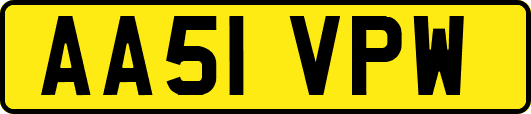 AA51 VPW